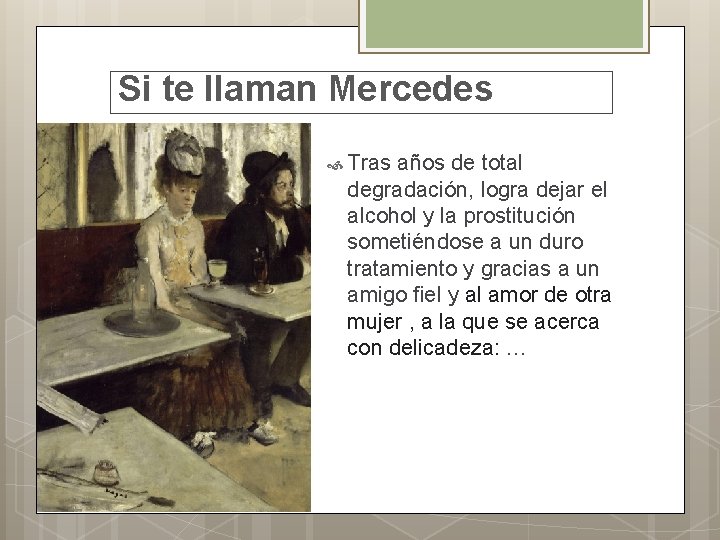 Si te llaman Mercedes

Tras años de total degradación, logra dejar el alcohol y la prostitución sometiéndose a un duro tratamiento y gracias a un amigo fiel y al amor de otra mujer , a la que se acerca con delicadeza: …